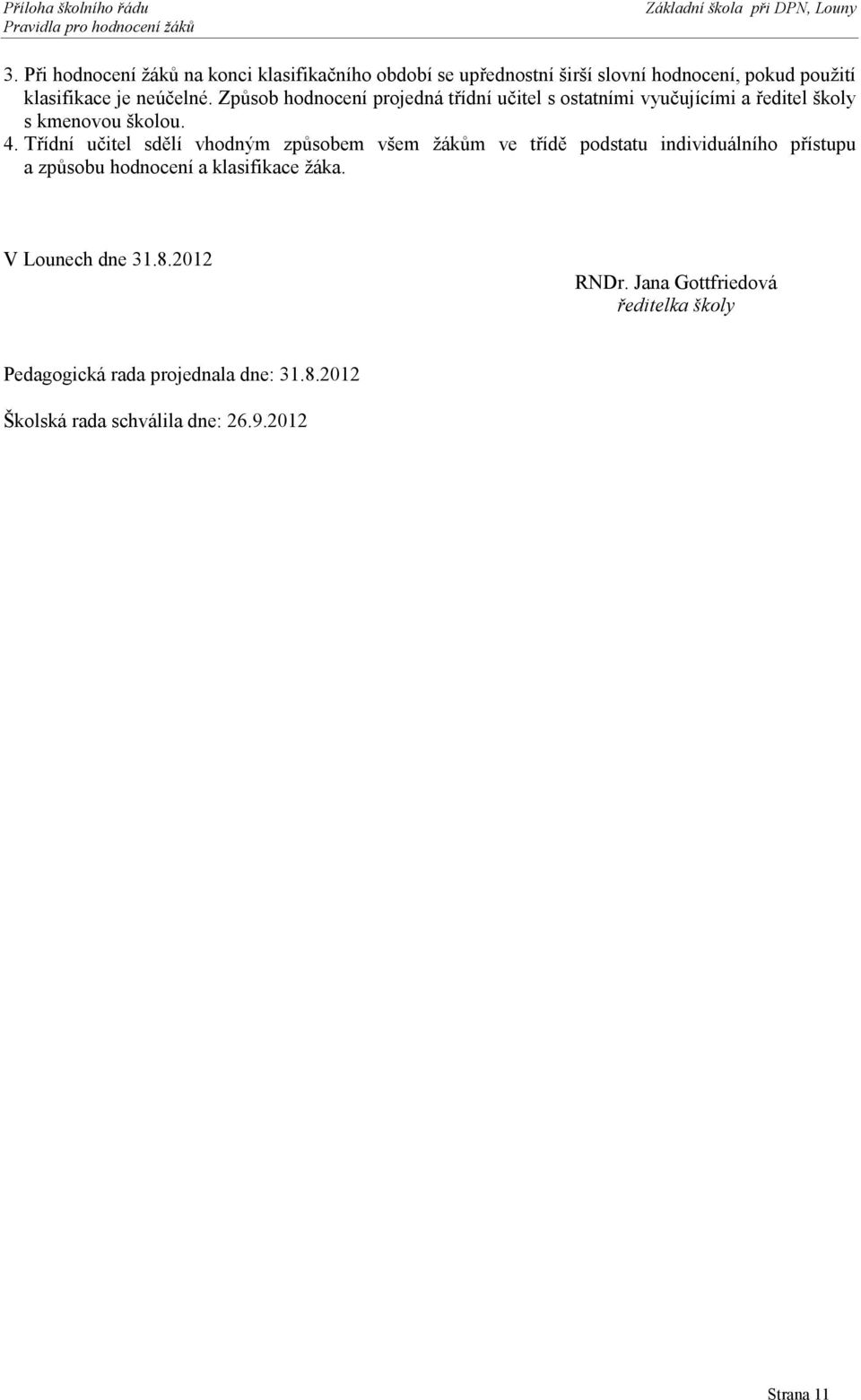 Příloha školního řádu
Pravidla pro hodnocení žáků

Základní škola při DPN, Louny

3. Při hodnocení žáků na konci klasifikačního období se upřednostní širší slovní hodnocení, pokud použití klasifikace je neúčelné. Způsob hodnocení projedná třídní učitel s ostatními vyučujícími a ředitel školy s kmenovou školou.
4. Třídní učitel sdělí vhodným způsobem všem žákům ve třídě podstatu individuálního přístupu a způsobu hodnocení a klasifikace žáka.

V Lounech dne 31.8.2012

RNDr. Jana Gottfriedová
ředitelka školy

Pedagogická rada projednala dne: 31.8.2012

Školská rada schválila dne: 26.9.2012

Strana 11